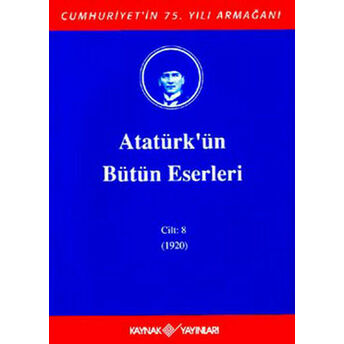 CUMHURİYET'İN 75. YILI ARMAĞANI

Atatürk'ün
Bütün Eserleri

Cilt: 8
(1920)

KAYNAK YAYINLARI